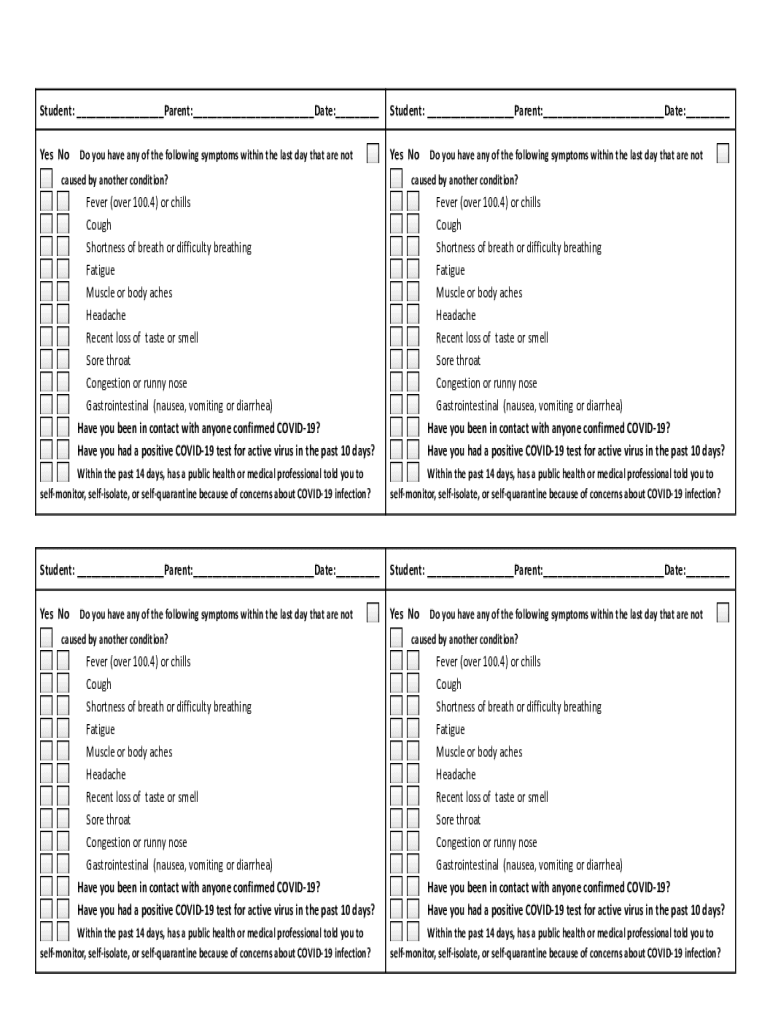 Student: ________________Parent:______________________Date:________

Yes No Do you have any of the following symptoms within the last day that are not caused by another condition?
Fever (over 100.4) or chills
Cough
Shortness of breath or difficulty breathing
Fatigue
Muscle or body aches
Headache
Recent loss of taste or smell
Sore throat
Congestion or runny nose
Gastrointestinal (nausea, vomiting or diarrhea)
Have you been in contact with anyone confirmed COVID-19?
Have you had a positive COVID-19 test for active virus in the past 10 days?
Within the past 14 days, has a public health or medical professional told you to self-monitor, self-isolate, or self-quarantine because of concerns about COVID-19 infection?

Student: ________________Parent:______________________Date:________

Yes No Do you have any of the following symptoms within the last day that are not caused by another condition?
Fever (over 100.4) or chills
Cough
Shortness of breath or difficulty breathing
Fatigue
Muscle or body aches
Headache
Recent loss of taste or smell
Sore throat
Congestion or runny nose
Gastrointestinal (nausea, vomiting or diarrhea)
Have you been in contact with anyone confirmed COVID-19?
Have you had a positive COVID-19 test for active virus in the past 10 days?
Within the past 14 days, has a public health or medical professional told you to self-monitor, self-isolate, or self-quarantine because of concerns about COVID-19 infection?

Student: ________________Parent:______________________Date:________

Yes No Do you have any of the following symptoms within the last day that are not caused by another condition?
Fever (over 100.4) or chills
Cough
Shortness of breath or difficulty breathing
Fatigue
Muscle or body aches
Headache
Recent loss of taste or smell
Sore throat
Congestion or runny nose
Gastrointestinal (nausea, vomiting or diarrhea)
Have you been in contact with anyone confirmed COVID-19?
Have you had a positive COVID-19 test for active virus in the past 10 days?
Within the past 14 days, has a public health or medical professional told you to self-monitor, self-isolate, or self-quarantine because of concerns about COVID-19 infection?

Student: ________________Parent:______________________Date:________

Yes No Do you have any of the following symptoms within the last day that are not caused by another condition?
Fever (over 100.4) or chills
Cough
Shortness of breath or difficulty breathing
Fatigue
Muscle or body aches
Headache
Recent loss of taste or smell
Sore throat
Congestion or runny nose
Gastrointestinal (nausea, vomiting or diarrhea)
Have you been in contact with anyone confirmed COVID-19?
Have you had a positive COVID-19 test for active virus in the past 10 days?
Within the past 14 days, has a public health or medical professional told you to self-monitor, self-isolate, or self-quarantine because of concerns about COVID-19 infection?